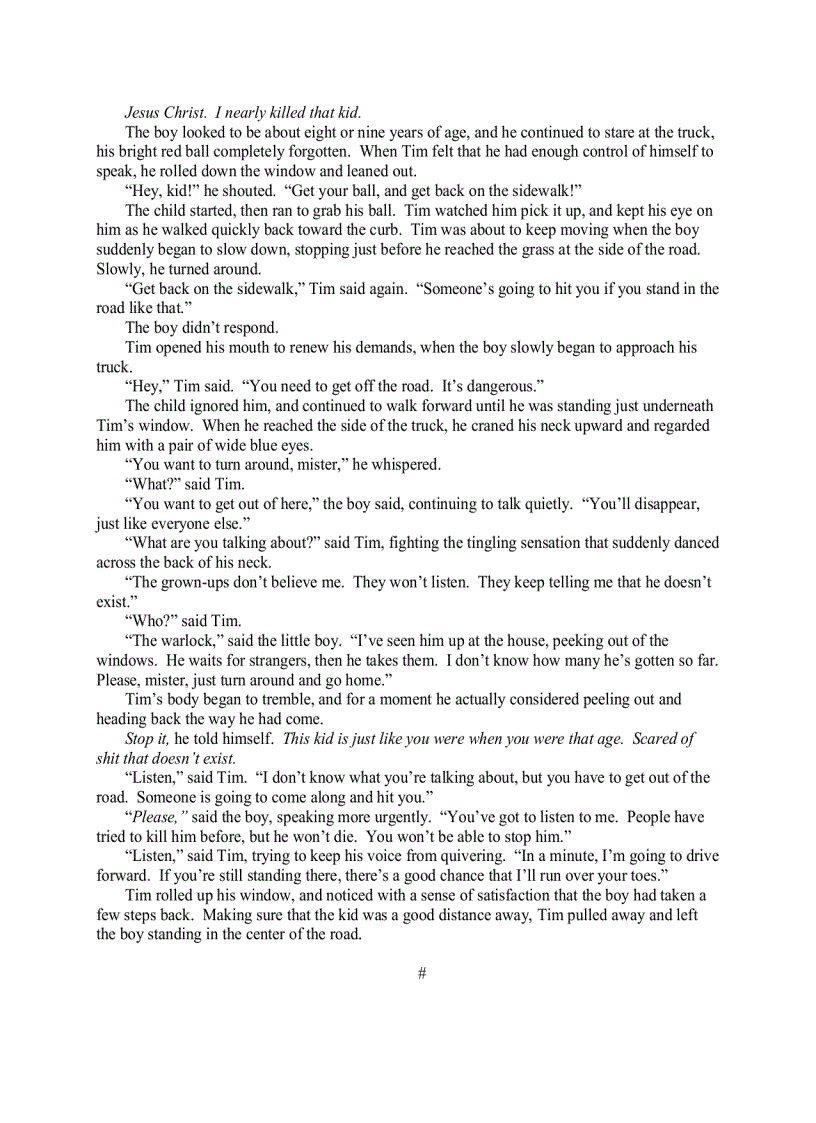 Jesus Christ. I nearly killed that kid.

The boy looked to be about eight or nine years of age, and he continued to stare at the truck, his bright red ball completely forgotten. When Tim felt that he had enough control of himself to speak, he rolled down the window and leaned out.

“Hey, kid!” he shouted. “Get your ball, and get back on the sidewalk!”

The child started, then ran to grab his ball. Tim watched him pick it up, and kept his eye on him as he walked quickly back toward the curb. Tim was about to keep moving when the boy suddenly began to slow down, stopping just before he reached the grass at the side of the road. Slowly, he turned around.

“Get back on the sidewalk,” Tim said again. “Someone’s going to hit you if you stand in the road like that.”

The boy didn’t respond.

Tim opened his mouth to renew his demands, when the boy slowly began to approach his truck.

“Hey,” Tim said. “You need to get off the road. It’s dangerous.”

The child ignored him, and continued to walk forward until he was standing just underneath Tim’s window. When he reached the side of the truck, he craned his neck upward and regarded him with a pair of wide blue eyes.

“You want to turn around, mister,” he whispered.

“What?” said Tim.

“You want to get out of here,” the boy said, continuing to talk quietly. “You’ll disappear, just like everyone else.”

“What are you talking about?” said Tim, fighting the tingling sensation that suddenly danced across the back of his neck.

“The grown-ups don’t believe me. They won’t listen. They keep telling me that he doesn’t exist.”

“Who?” said Tim.

“The warlock,” said the little boy. “I’ve seen him up at the house, peeking out of the windows. He waits for strangers, then he takes them. I don’t know how many he’s gotten so far. Please, mister, just turn around and go home.”

Tim’s body began to tremble, and for a moment he actually considered peeling out and heading back the way he had come.

Stop it, he told himself. This kid is just like you were when you were that age. Scared of shit that doesn’t exist.

“Listen,” said Tim. “I don’t know what you’re talking about, but you have to get out of the road. Someone is going to come along and hit you.”

“Please,” said the boy, speaking more urgently. “You’ve got to listen to me. People have tried to kill him before, but he won’t die. You won’t be able to stop him.”

“Listen,” said Tim, trying to keep his voice from quivering. “In a minute, I’m going to drive forward. If you’re still standing there, there’s a good chance that I’ll run over your toes.”

Tim rolled up his window, and noticed with a sense of satisfaction that the boy had taken a few steps back. Making sure that the kid was a good distance away, Tim pulled away and left the boy standing in the center of the road.

#